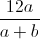 $\frac{12a}{a+b}$